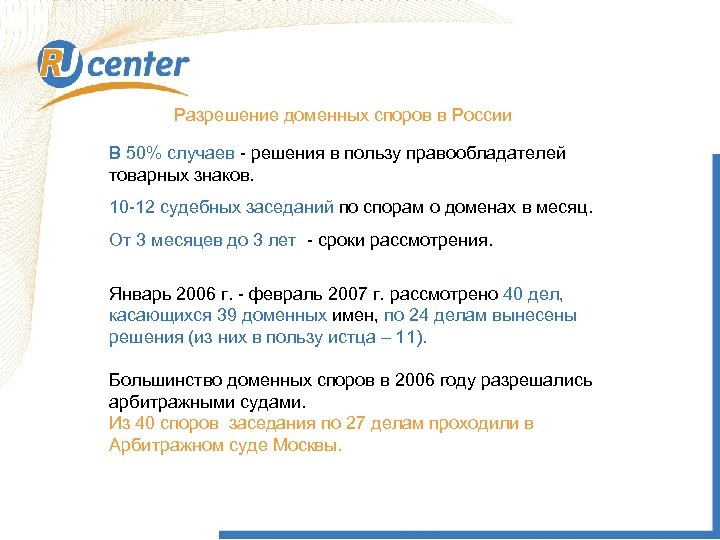 RU center

Разрешение доменных споров в России

В 50% случаев - решения в пользу правообладателей товарных знаков.

10-12 судебных заседаний по спорам о доменах в месяц.

От 3 месяцев до 3 лет - сроки рассмотрения.

Январь 2006 г. - февраль 2007 г. рассмотрено 40 дел, касающихся 39 доменных имен, по 24 делам вынесены решения (из них в пользу истца – 11).

Большинство доменных споров в 2006 году разрешались арбитражными судами.
Из 40 споров заседания по 27 делам проходили в Арбитражном суде Москвы.